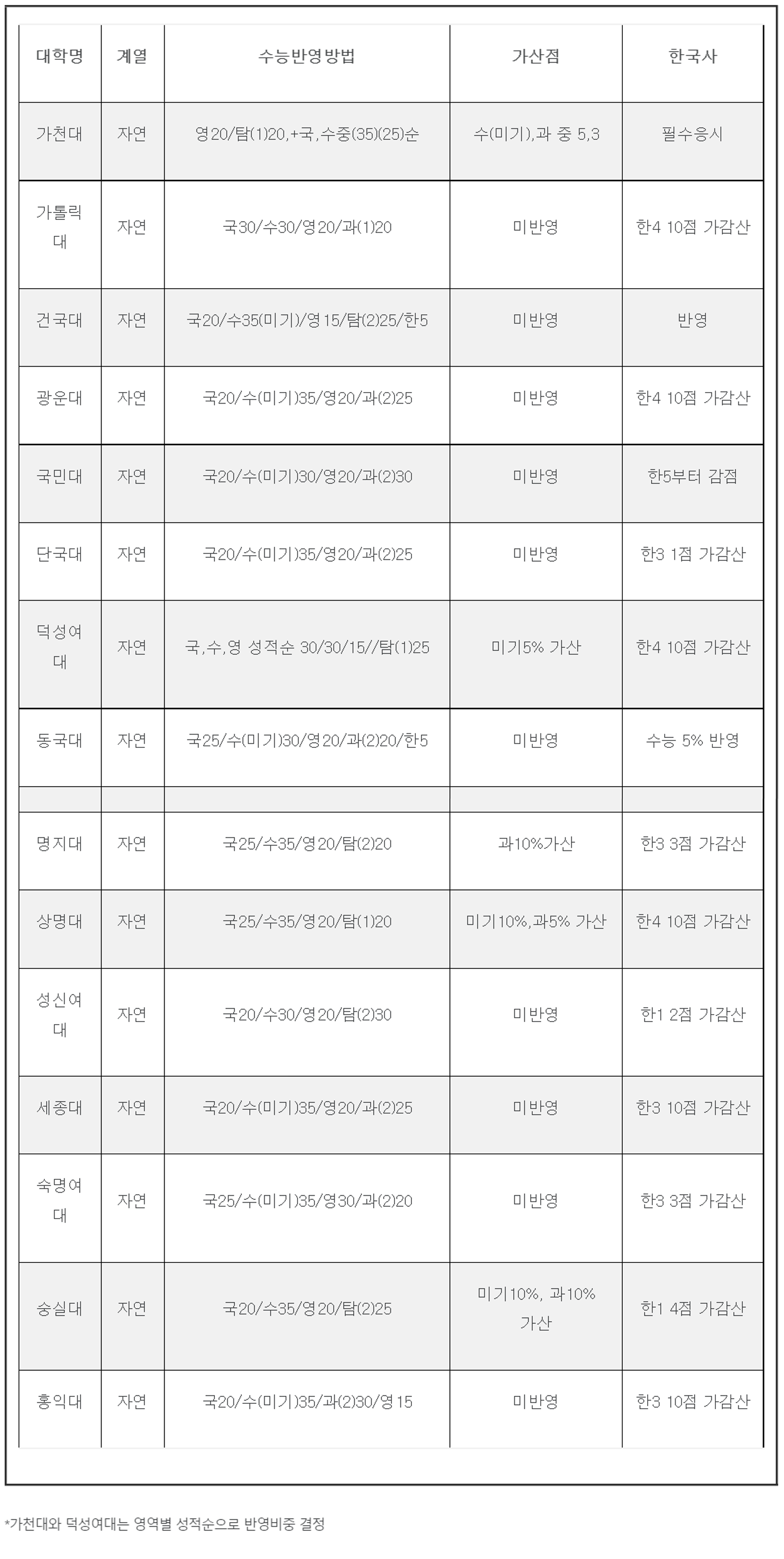 | 대학명 | 계열 | 수능반영방법 | 가산점 | 한국사 |
|---|---|---|---|---|
| 가천대 | 자연 | 영20/탐(1)20,+국,수중(35)(25)순 | 수(미기),과 중 5,3 | 필수응시 |
| 가톨릭대 | 자연 | 국30/수30/영20/과(1)20 | 미반영 | 한4 10점 가감산 |
| 건국대 | 자연 | 국20/수35(미기)/영15/탐(2)25/한5 | 미반영 | 반영 |
| 광운대 | 자연 | 국20/수(미기)35/영20/과(2)25 | 미반영 | 한4 10점 가감산 |
| 국민대 | 자연 | 국20/수(미기)30/영20/과(2)30 | 미반영 | 한5부터 감점 |
| 단국대 | 자연 | 국20/수(미기)35/영20/과(2)25 | 미반영 | 한3 1점 가감산 |
| 덕성여대 | 자연 | 국,수,영 성적순 30/30/15//탐(1)25 | 미기5% 가산 | 한4 10점 가감산 |
| 동국대 | 자연 | 국25/수(미기)30/영20/과(2)20/한5 | 미반영 | 수능 5% 반영 |
| | | | | |
| 명지대 | 자연 | 국25/수35/영20/탐(2)20 | 과10%가산 | 한3 3점 가감산 |
| 상명대 | 자연 | 국25/수35/영20/탐(1)20 | 미기10%,과5% 가산 | 한4 10점 가감산 |
| 성신여대 | 자연 | 국20/수30/영20/탐(2)30 | 미반영 | 한1 2점 가감산 |
| 세종대 | 자연 | 국20/수(미기)35/영20/과(2)25 | 미반영 | 한3 10점 가감산 |
| 숙명여대 | 자연 | 국25/수(미기)35/영30/과(2)20 | 미반영 | 한3 3점 가감산 |
| 숭실대 | 자연 | 국20/수35/영20/탐(2)25 | 미기10%, 과10% 가산 | 한1 4점 가감산 |
| 홍익대 | 자연 | 국20/수(미기)35/과(2)30/영15 | 미반영 | 한3 10점 가감산 |

*가천대와 덕성여대는 영역별 성적순으로 반영비중 결정